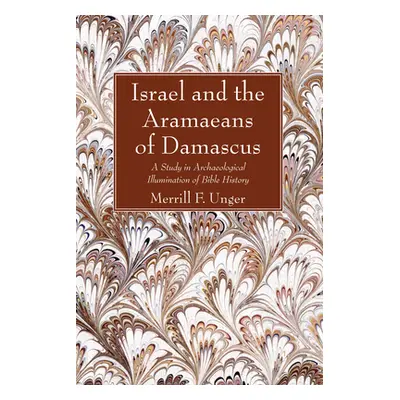 Israel and the Aramaeans of Damascus

A Study in Archaeological Illumination of Bible History

Merrill F. Unger